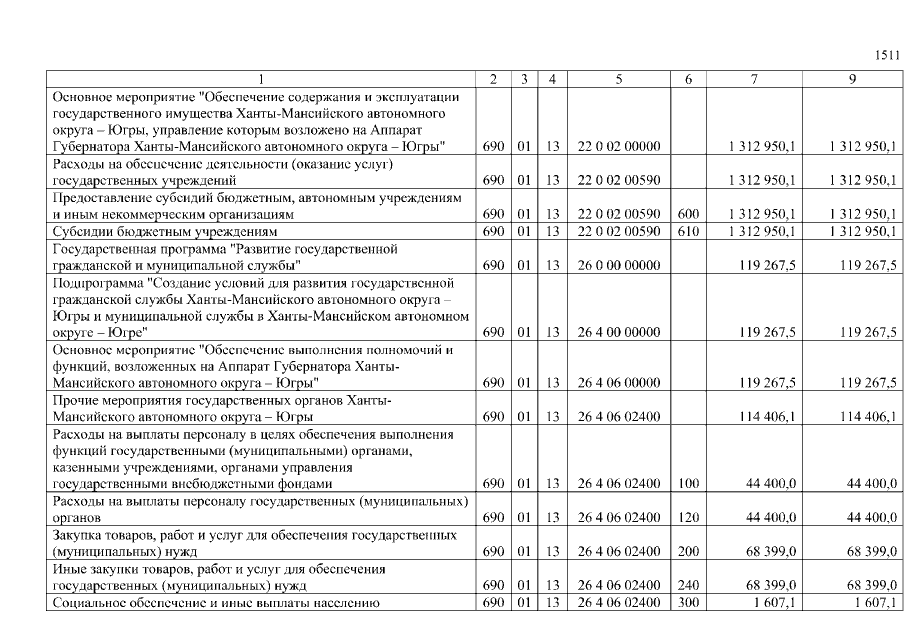 1511

| 1 | 2 | 3 | 4 | 5 | 6 | 7 | 9 |
|---|---|---|---|---|---|---|---|
| Основное мероприятие "Обеспечение содержания и эксплуатации государственного имущества Ханты-Мансийского автономного округа – Югры, управление которым возложено на Аппарат Губернатора Ханты-Мансийского автономного округа – Югры" | 690 | 01 | 13 | 22 0 02 00000 | | 1 312 950,1 | 1 312 950,1 |
| Расходы на обеспечение деятельности (оказание услуг) государственных учреждений | 690 | 01 | 13 | 22 0 02 00590 | | 1 312 950,1 | 1 312 950,1 |
| Предоставление субсидий бюджетным, автономным учреждениям и иным некоммерческим организациям | 690 | 01 | 13 | 22 0 02 00590 | 600 | 1 312 950,1 | 1 312 950,1 |
| Субсидии бюджетным учреждениям | 690 | 01 | 13 | 22 0 02 00590 | 610 | 1 312 950,1 | 1 312 950,1 |
| Государственная программа "Развитие государственной гражданской и муниципальной службы" | 690 | 01 | 13 | 26 0 00 00000 | | 119 267,5 | 119 267,5 |
| Подпрограмма "Создание условий для развития государственной гражданской службы Ханты-Мансийского автономного округа – Югры и муниципальной службы в Ханты-Мансийском автономном округе – Югре" | 690 | 01 | 13 | 26 4 00 00000 | | 119 267,5 | 119 267,5 |
| Основное мероприятие "Обеспечение выполнения полномочий и функций, возложенных на Аппарат Губернатора Ханты-Мансийского автономного округа – Югры" | 690 | 01 | 13 | 26 4 06 00000 | | 119 267,5 | 119 267,5 |
| Прочие мероприятия государственных органов Ханты-Мансийского автономного округа – Югры | 690 | 01 | 13 | 26 4 06 02400 | | 114 406,1 | 114 406,1 |
| Расходы на выплаты персоналу в целях обеспечения выполнения функций государственными (муниципальными) органами, казенными учреждениями, органами управления государственными внебюджетными фондами | 690 | 01 | 13 | 26 4 06 02400 | 100 | 44 400,0 | 44 400,0 |
| Расходы на выплаты персоналу государственных (муниципальных) органов | 690 | 01 | 13 | 26 4 06 02400 | 120 | 44 400,0 | 44 400,0 |
| Закупка товаров, работ и услуг для обеспечения государственных (муниципальных) нужд | 690 | 01 | 13 | 26 4 06 02400 | 200 | 68 399,0 | 68 399,0 |
| Иные закупки товаров, работ и услуг для обеспечения государственных (муниципальных) нужд | 690 | 01 | 13 | 26 4 06 02400 | 240 | 68 399,0 | 68 399,0 |
| Социальное обеспечение и иные выплаты населению | 690 | 01 | 13 | 26 4 06 02400 | 300 | 1 607,1 | 1 607,1 |